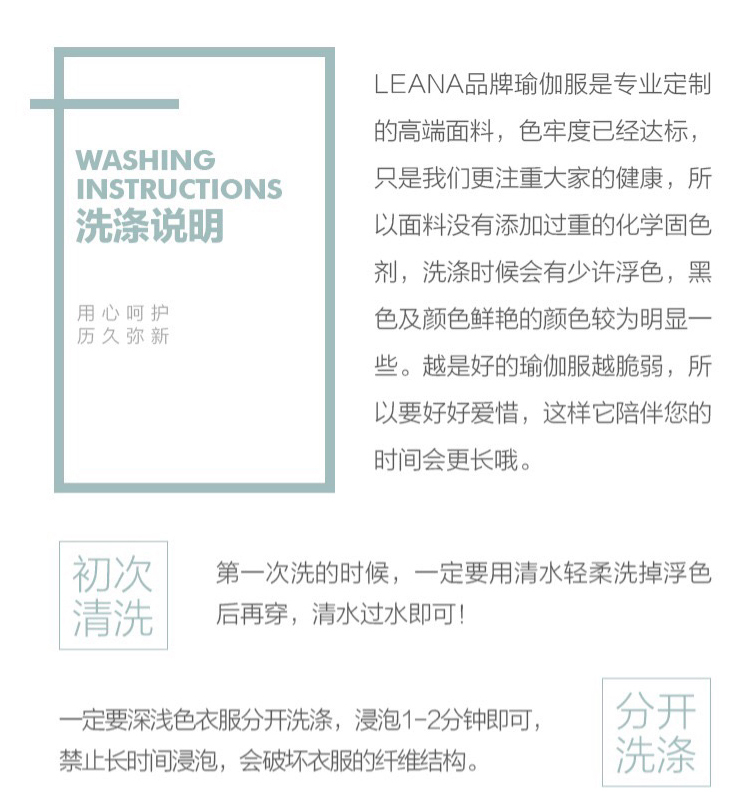 WASHING INSTRUCTIONS
洗涤说明

用心呵护
历久弥新

LEANA品牌瑜伽服是专业定制的高端面料，色牢度已经达标，只是我们更注重大家的健康，所以面料没有添加过重的化学固色剂，洗涤时候会有少许浮色，黑色及颜色鲜艳的颜色较为明显一些。越是好的瑜伽服越脆弱，所以要好好爱惜，这样它陪伴您的时间会更长哦。

初次清洗

第一次洗的时候，一定要用清水轻柔洗掉浮色后再穿，清水过水即可！

一定要深浅色衣服分开洗涤，浸泡1-2分钟即可，禁止长时间浸泡，会破坏衣服的纤维结构。

分开洗涤